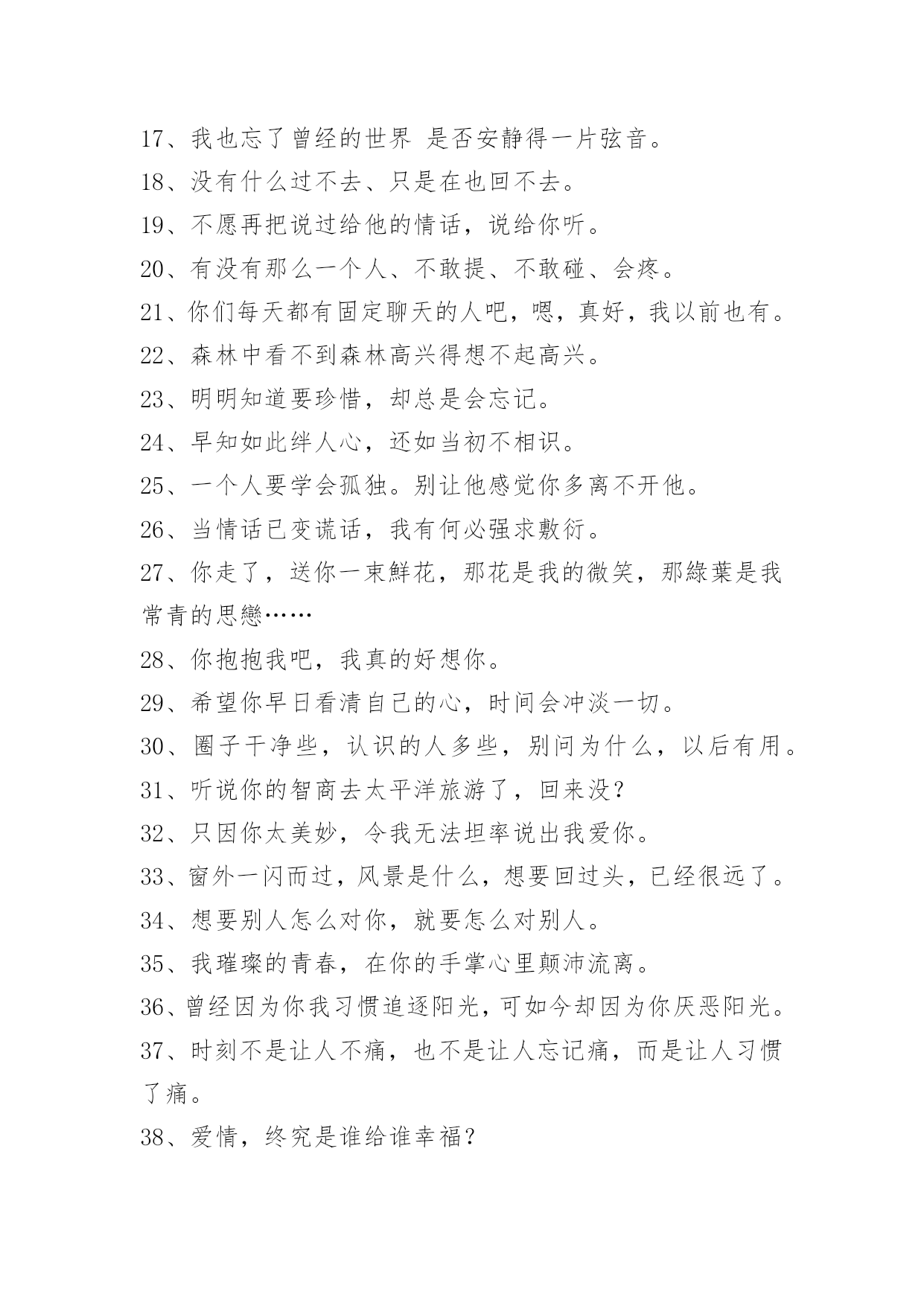 17、我也忘了曾经的世界 是否安静得一片弦音。

18、没有什么过不去、只是在也回不去。

19、不愿再把说过给他的情话，说给你听。

20、有没有那么一个人、不敢提、不敢碰、会疼。

21、你们每天都有固定聊天的人吧，嗯，真好，我以前也有。

22、森林中看不到森林高兴得想不起高兴。

23、明明知道要珍惜，却总是会忘记。

24、早知如此绊人心，还如当初不相识。

25、一个人要学会孤独。别让他感觉你多离不开他。

26、当情话已变谎话，我有何必强求敷衍。

27、你走了，送你一束鲜花，那花是我的微笑，那綠葉是我常青的思戀……

28、你抱抱我吧，我真的好想你。

29、希望你早日看清自己的心，时间会冲淡一切。

30、圈子干净些，认识的人多些，别问为什么，以后有用。

31、听说你的智商去太平洋旅游了，回来没？

32、只因你太美妙，令我无法坦率说出我爱你。

33、窗外一闪而过，风景是什么，想要回过头，已经很远了。

34、想要别人怎么对你，就要怎么对别人。

35、我璀璨的青春，在你的手掌心里颠沛流离。

36、曾经因为你我习惯追逐阳光，可如今却因为你厌恶阳光。

37、时刻不是让人不痛，也不是让人忘记痛，而是让人习惯了痛。

38、爱情，终究是谁给谁幸福？